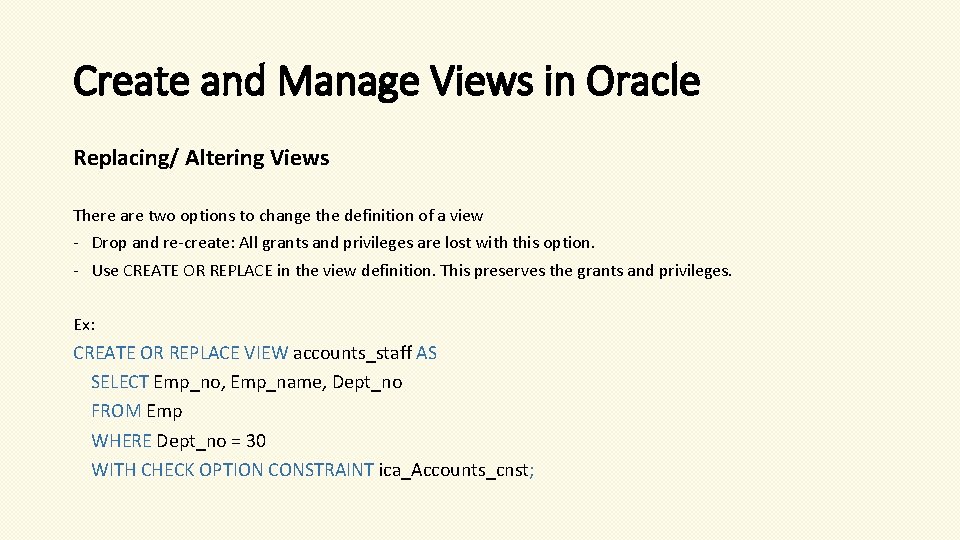 Create and Manage Views in Oracle

Replacing/ Altering Views

There are two options to change the definition of a view
- Drop and re-create: All grants and privileges are lost with this option.
- Use CREATE OR REPLACE in the view definition. This preserves the grants and privileges.

Ex:
CREATE OR REPLACE VIEW accounts_staff AS
SELECT Emp_no, Emp_name, Dept_no
FROM Emp
WHERE Dept_no = 30
WITH CHECK OPTION CONSTRAINT ica_Accounts_cnst;